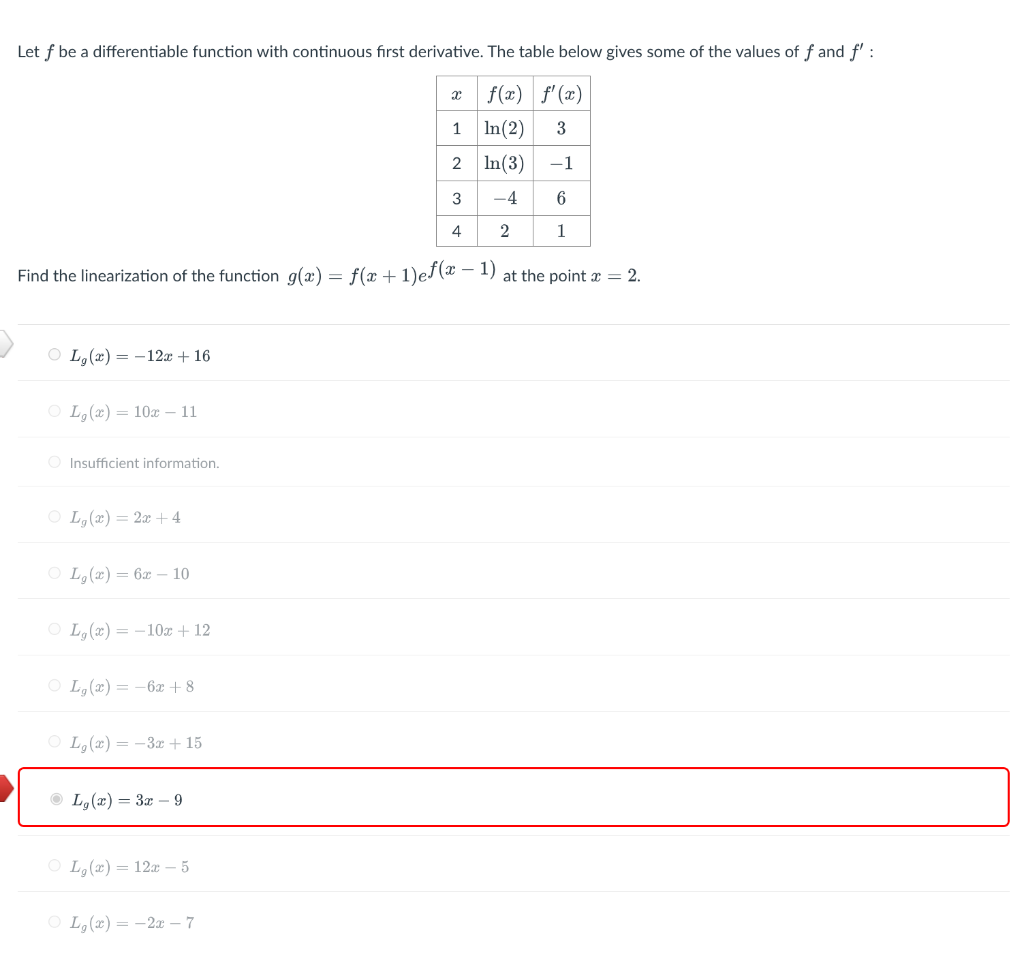 Let $f$ be a differentiable function with continuous first derivative. The table below gives some of the values of $f$ and $f'$ :

| $x$ | $f(x)$ | $f'(x)$ |
|---|---|---|
| 1 | $\ln(2)$ | 3 |
| 2 | $\ln(3)$ | $-1$ |
| 3 | $-4$ | 6 |
| 4 | 2 | 1 |

Find the linearization of the function $g(x) = f(x+1)e^{f(x-1)}$ at the point $x = 2$.

$L_g(x) = -12x + 16$

$L_g(x) = 10x - 11$

Insufficient information.

$L_g(x) = 2x + 4$

$L_g(x) = 6x - 10$

$L_g(x) = -10x + 12$

$L_g(x) = -6x + 8$

$L_g(x) = -3x + 15$

$L_g(x) = 3x - 9$

$L_g(x) = 12x - 5$

$L_g(x) = -2x - 7$